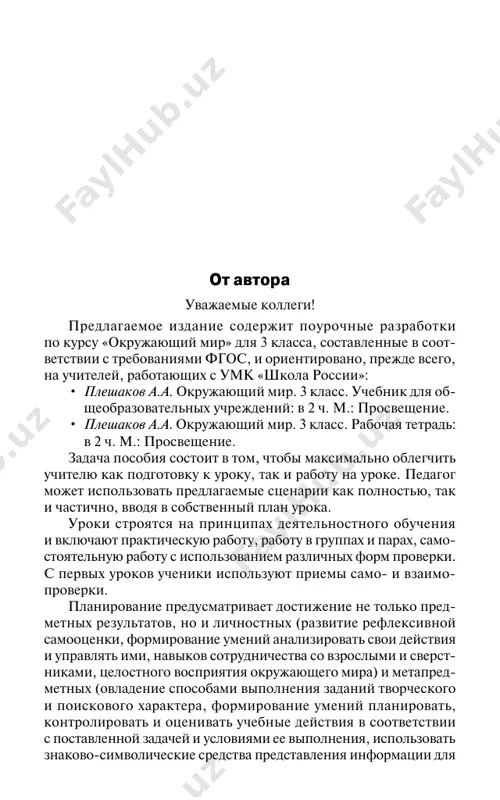 FaylHub.uz

FaylHub.uz

От автора

Уважаемые коллеги!

Предлагаемое издание содержит поурочные разработки по курсу «Окружающий мир» для 3 класса, составленные в соответствии с требованиями ФГОС, и ориентировано, прежде всего, на учителей, работающих с УМК «Школа России»:

• Плешаков А.А. Окружающий мир. 3 класс. Учебник для общеобразовательных учреждений: в 2 ч. М.: Просвещение.

• Плешаков А.А. Окружающий мир. 3 класс. Рабочая тетрадь: в 2 ч. М.: Просвещение.

Задача пособия состоит в том, чтобы максимально облегчить учителю как подготовку к уроку, так и работу на уроке. Педагог может использовать предлагаемые сценарии как полностью, так и частично, вводя в собственный план урока.

Уроки строятся на принципах деятельностного обучения и включают практическую работу, работу в группах и парах, самостоятельную работу с использованием различных форм проверки. С первых уроков ученики используют приемы само- и взаимопроверки.

Планирование предусматривает достижение не только предметных результатов, но и личностных (развитие рефлексивной самооценки, формирование умений анализировать свои действия и управлять ими, навыков сотрудничества со взрослыми и сверстниками, целостного восприятия окружающего мира) и метапредметных (овладение способами выполнения заданий творческого и поискового характера, формирование умений планировать, контролировать и оценивать учебные действия в соответствии с поставленной задачей и условиями ее выполнения, использовать знаково-символические средства представления информации для